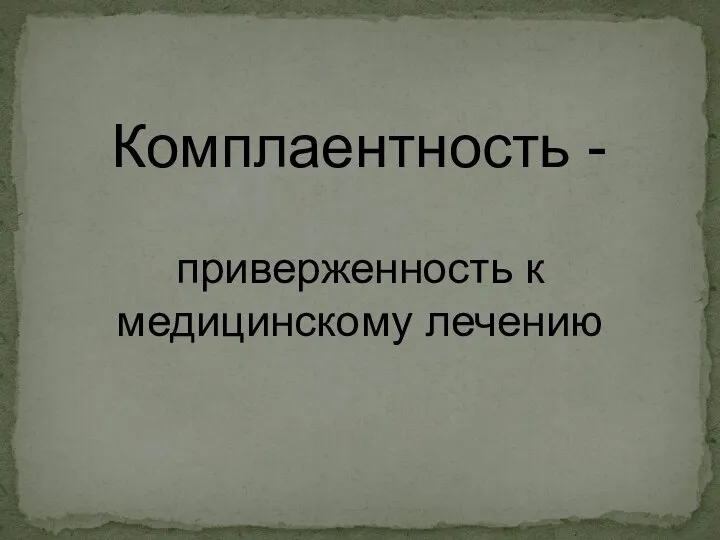 Комплаентность -

приверженность к медицинскому лечению